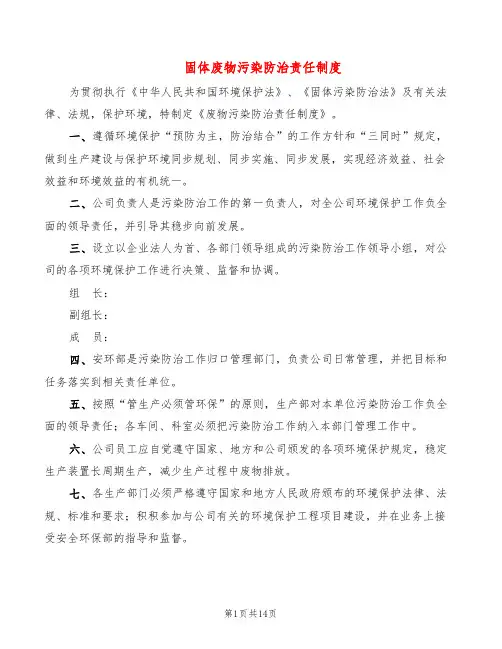 固体废物污染防治责任制度

为贯彻执行《中华人民共和国环境保护法》、《固体污染防治法》及有关法律、法规，保护环境，特制定《废物污染防治责任制度》。

一、遵循环境保护“预防为主，防治结合”的工作方针和“三同时”规定，做到生产建设与保护环境同步规划、同步实施、同步发展，实现经济效益、社会效益和环境效益的有机统一。

二、公司负责人是污染防治工作的第一负责人，对全公司环境保护工作负全面的领导责任，并引导其稳步向前发展。

三、设立以企业法人为首、各部门领导组成的污染防治工作领导小组，对公司的各项环境保护工作进行决策、监督和协调。

组　长：

副组长：

成　员：

四、安环部是污染防治工作归口管理部门，负责公司日常管理，并把目标和任务落实到相关责任单位。

五、按照“管生产必须管环保”的原则，生产部对本单位污染防治工作负全面的领导责任；各车间、科室必须把污染防治工作纳入本部门管理工作中。

六、公司员工应自觉遵守国家、地方和公司颁发的各项环境保护规定，稳定生产装置长周期生产，减少生产过程中废物排放。

七、各生产部门必须严格遵守国家和地方人民政府颁布的环境保护法律、法规、标准和要求；积极参加与公司有关的环境保护工程项目建设，并在业务上接受安全环保部的指导和监督。

第1页共14页